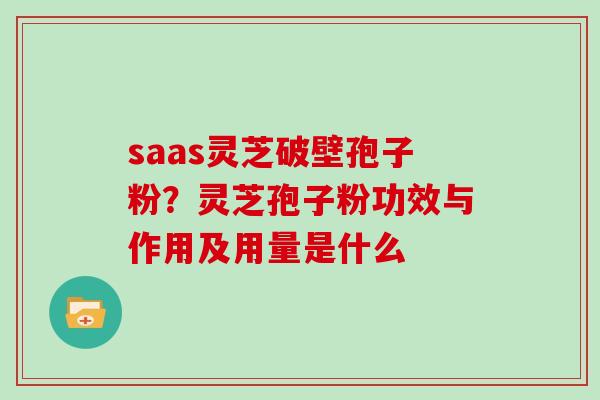 saas灵芝破壁孢子粉？灵芝孢子粉功效与作用及用量是什么